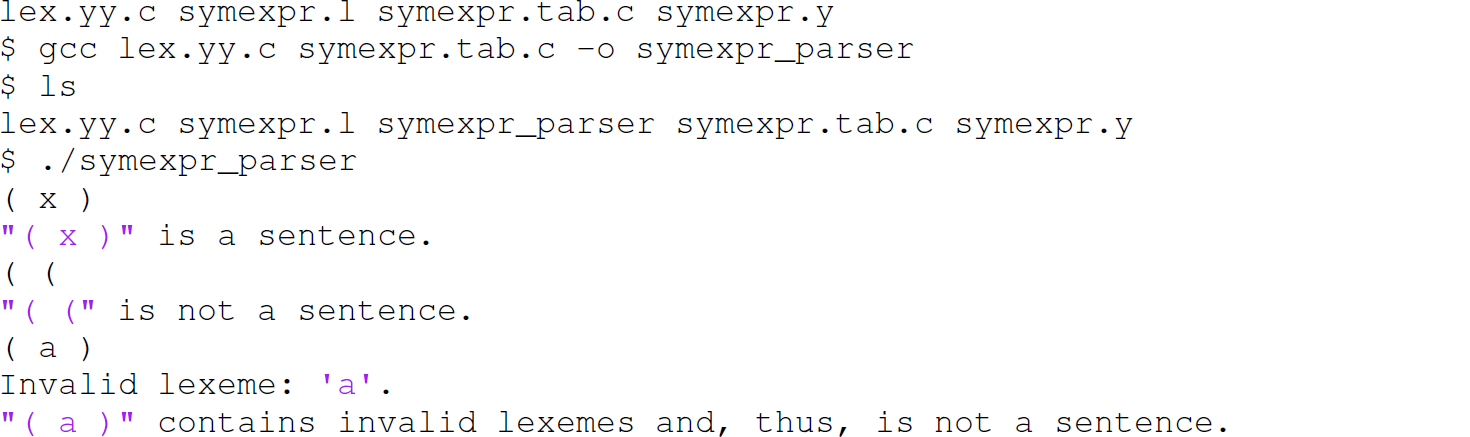 lex.yy.c symexpr.l symexpr.tab.c symexpr.y
$ gcc lex.yy.c symexpr.tab.c -o symexpr_parser
$ ls
lex.yy.c symexpr.l symexpr_parser symexpr.tab.c symexpr.y
$ ./symexpr_parser
( x )
"( x )" is a sentence.
( (
"( (" is not a sentence.
( a )
Invalid lexeme: 'a'.
"( a )" contains invalid lexemes and, thus, is not a sentence.